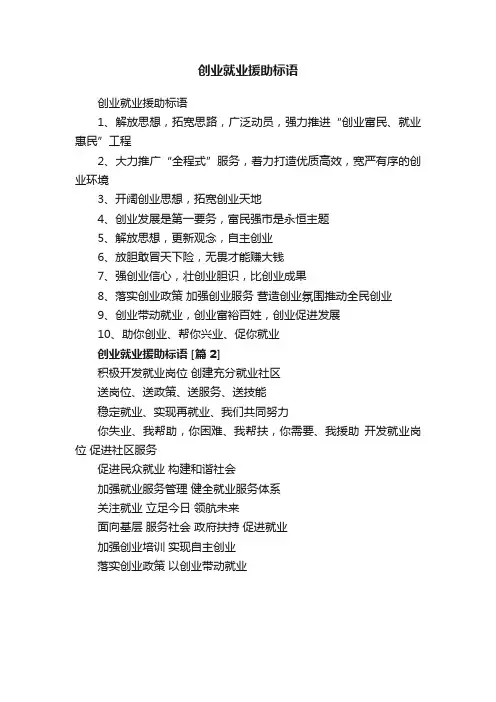 创业就业援助标语

创业就业援助标语

1、解放思想，拓宽思路，广泛动员，强力推进“创业富民、就业惠民”工程

2、大力推广“全程式”服务，着力打造优质高效，宽严有序的创业环境

3、开阔创业思想，拓宽创业天地

4、创业发展是第一要务，富民强市是永恒主题

5、解放思想，更新观念，自主创业

6、放胆敢冒天下险，无畏才能赚大钱

7、强创业信心，壮创业胆识，比创业成果

8、落实创业政策 加强创业服务 营造创业氛围推动全民创业

9、创业带动就业，创业富裕百姓，创业促进发展

10、助你创业、帮你兴业、促你就业

创业就业援助标语 [篇 2]

积极开发就业岗位 创建充分就业社区

送岗位、送政策、送服务、送技能

稳定就业、实现再就业、我们共同努力

你失业、我帮助，你困难、我帮扶，你需要、我援助 开发就业岗位 促进社区服务

促进民众就业 构建和谐社会

加强就业服务管理 健全就业服务体系

关注就业 立足今日 领航未来

面向基层 服务社会 政府扶持 促进就业

加强创业培训 实现自主创业

落实创业政策 以创业带动就业